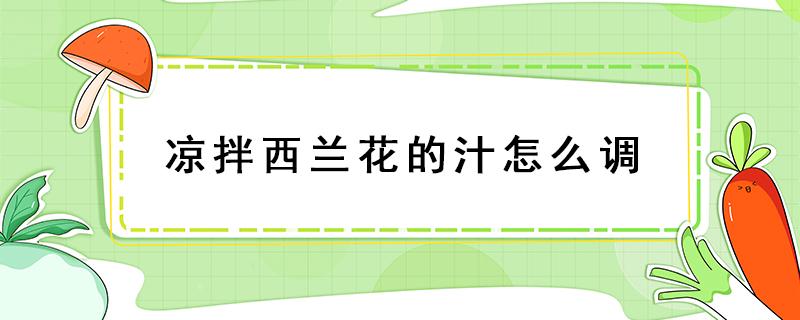 凉拌西兰花的汁怎么调